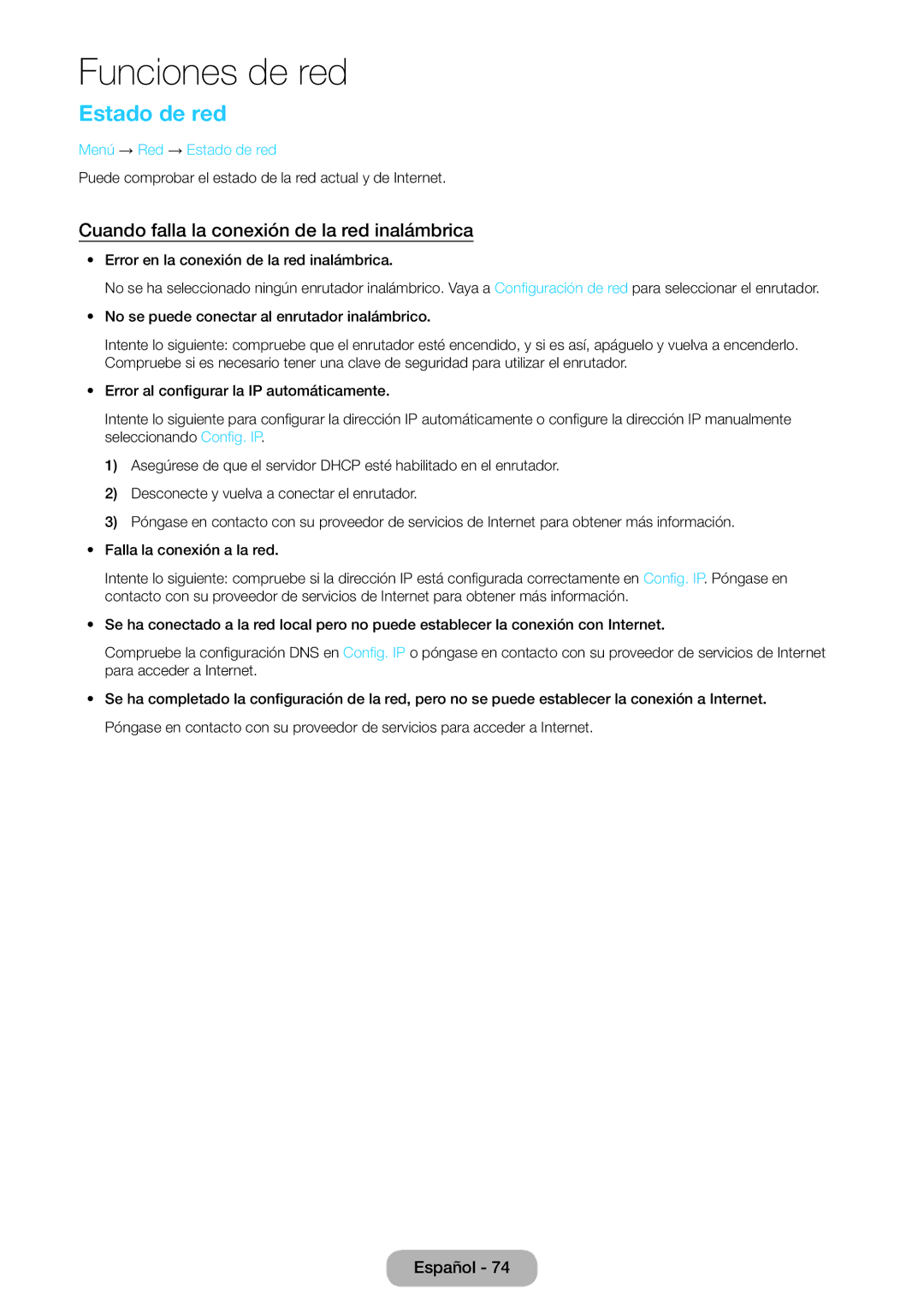 Funciones de red

Estado de red

Menú → Red → Estado de red

Puede comprobar el estado de la red actual y de Internet.

Cuando falla la conexión de la red inalámbrica

• Error en la conexión de la red inalámbrica.

No se ha seleccionado ningún enrutador inalámbrico. Vaya a Configuración de red para seleccionar el enrutador.

• No se puede conectar al enrutador inalámbrico.

Intente lo siguiente: compruebe que el enrutador esté encendido, y si es así, apáguelo y vuelva a encenderlo. Compruebe si es necesario tener una clave de seguridad para utilizar el enrutador.

• Error al configurar la IP automáticamente.

Intente lo siguiente para configurar la dirección IP automáticamente o configure la dirección IP manualmente seleccionando Config. IP.

1) Asegúrese de que el servidor DHCP esté habilitado en el enrutador.

2) Desconecte y vuelva a conectar el enrutador.

3) Póngase en contacto con su proveedor de servicios de Internet para obtener más información.

• Falla la conexión a la red.

Intente lo siguiente: compruebe si la dirección IP está configurada correctamente en Config. IP. Póngase en contacto con su proveedor de servicios de Internet para obtener más información.

• Se ha conectado a la red local pero no puede establecer la conexión con Internet.

Compruebe la configuración DNS en Config. IP o póngase en contacto con su proveedor de servicios de Internet para acceder a Internet.

• Se ha completado la configuración de la red, pero no se puede establecer la conexión a Internet.

Póngase en contacto con su proveedor de servicios para acceder a Internet.

Español - 74